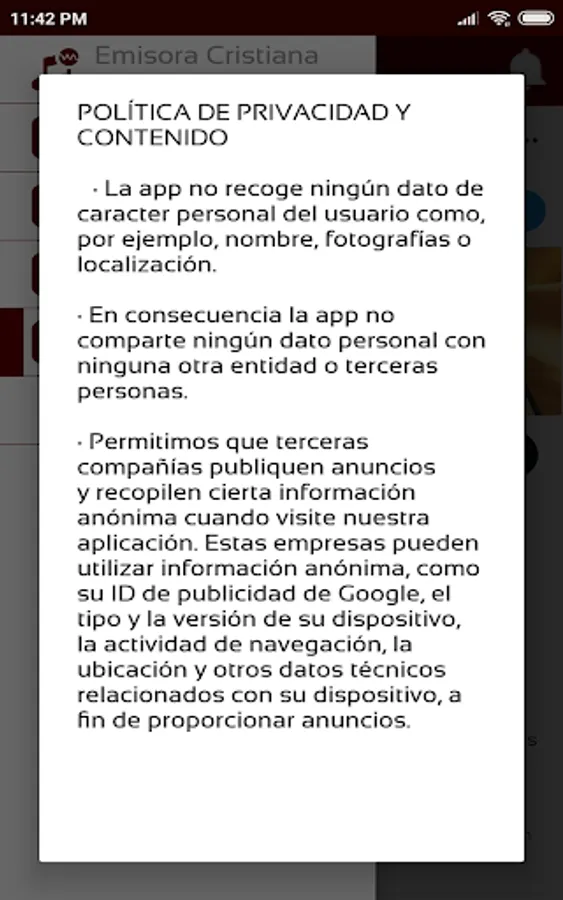 11:42 PM

Emisora Cristiana

POLÍTICA DE PRIVACIDAD Y CONTENIDO

· La app no recoge ningún dato de caracter personal del usuario como, por ejemplo, nombre, fotografías o localización.

· En consecuencia la app no comparte ningún dato personal con ninguna otra entidad o terceras personas.

· Permitimos que terceras compañías publiquen anuncios y recopilen cierta información anónima cuando visite nuestra aplicación. Estas empresas pueden utilizar información anónima, como su ID de publicidad de Google, el tipo y la versión de su dispositivo, la actividad de navegación, la ubicación y otros datos técnicos relacionados con su dispositivo, a fin de proporcionar anuncios.